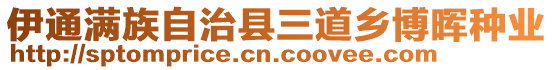 伊通满族自治县三道乡博晖种业
http://sptomprice.cn.coovee.com